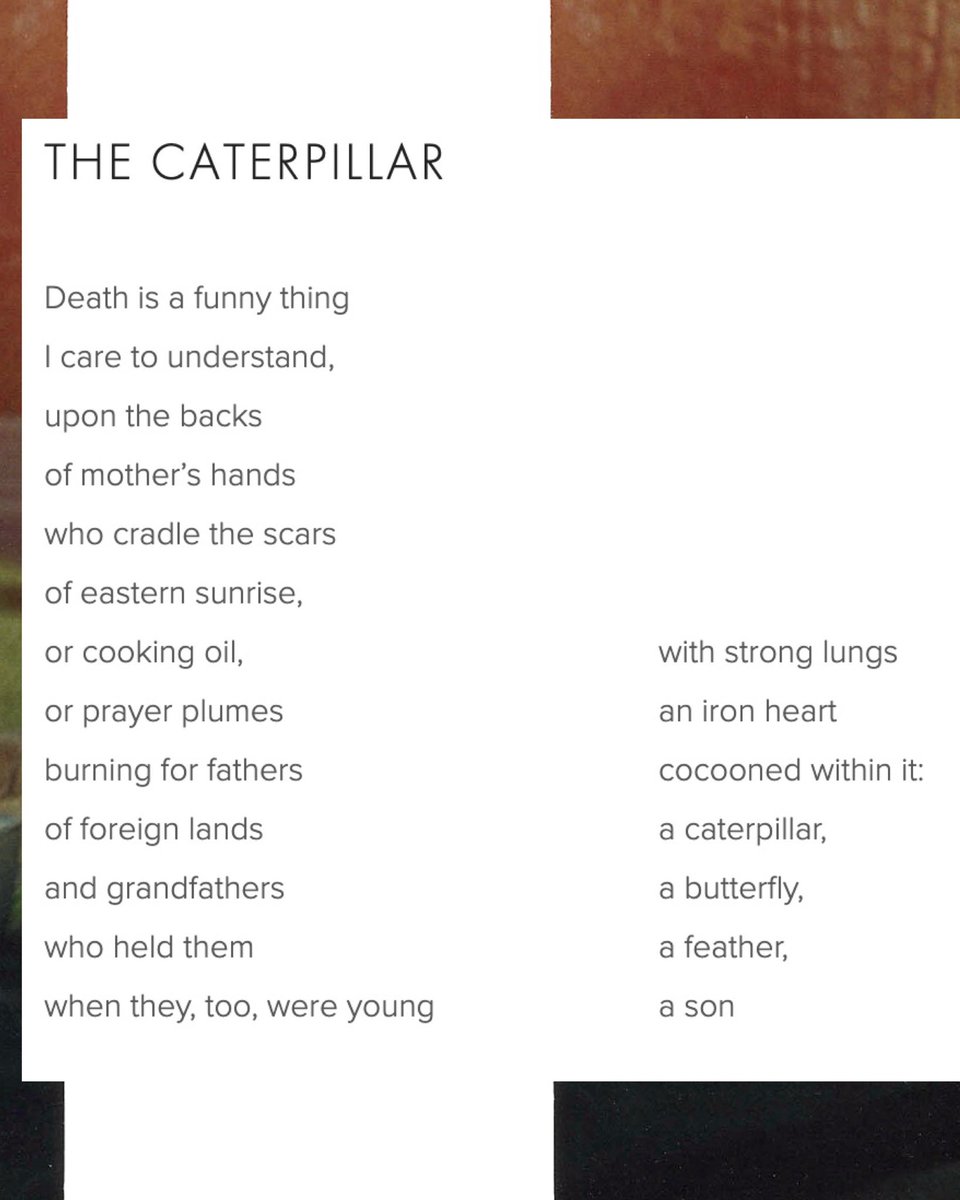 THE CATERPILLAR

Death is a funny thing
I care to understand,
upon the backs
of mother's hands
who cradle the scars
of eastern sunrise,
or cooking oil,
or prayer plumes
burning for fathers
of foreign lands
and grandfathers
who held them
when they, too, were young

with strong lungs
an iron heart
cocooned within it:
a caterpillar,
a butterfly,
a feather,
a son